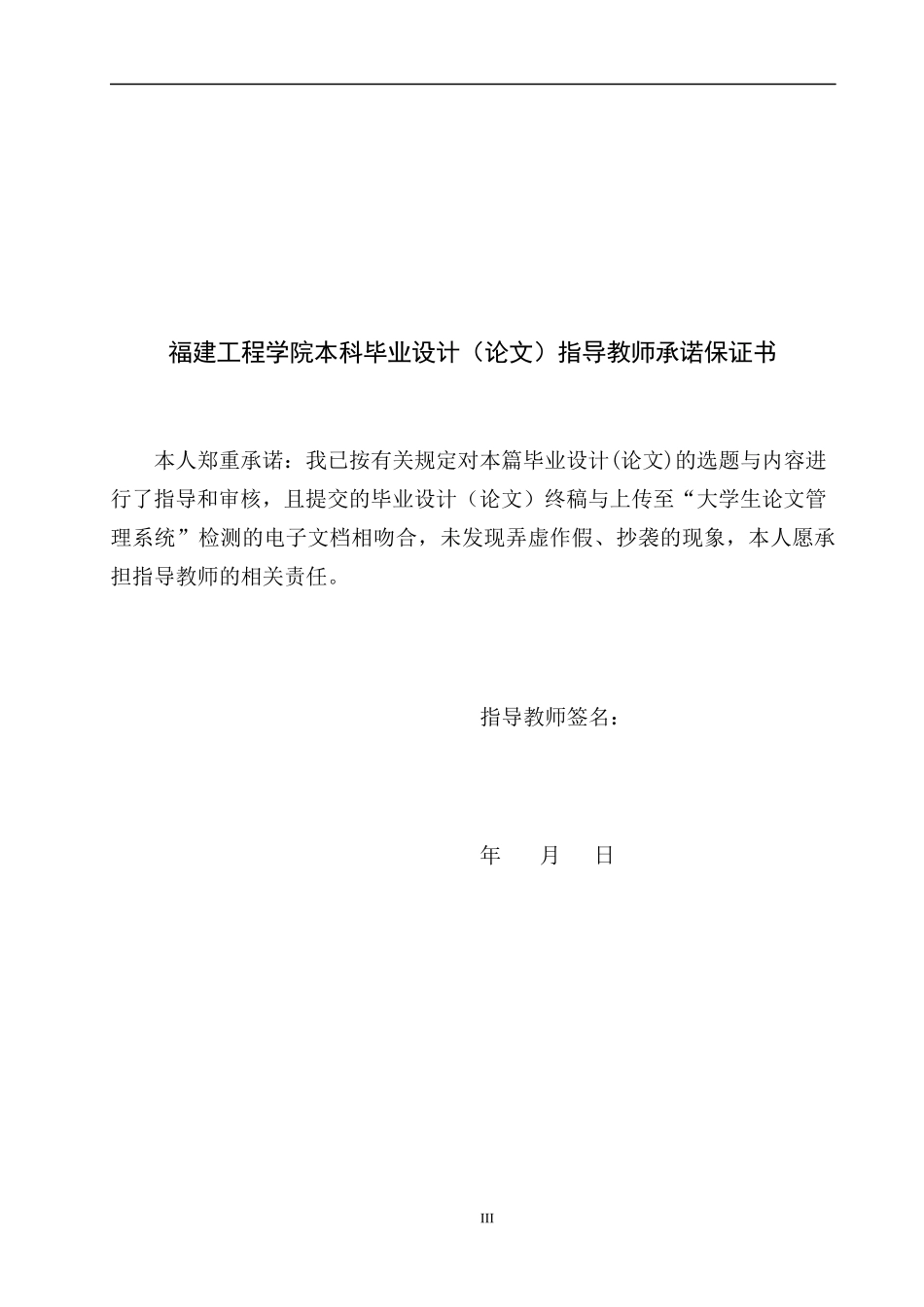 福建工程学院本科毕业设计（论文）指导教师承诺保证书

本人郑重承诺：我已按有关规定对本篇毕业设计(论文)的选题与内容进行了指导和审核，且提交的毕业设计（论文）终稿与上传至“大学生论文管理系统”检测的电子文档相吻合，未发现弄虚作假、抄袭的现象，本人愿承担指导教师的相关责任。

指导教师签名：

年 月 日

III